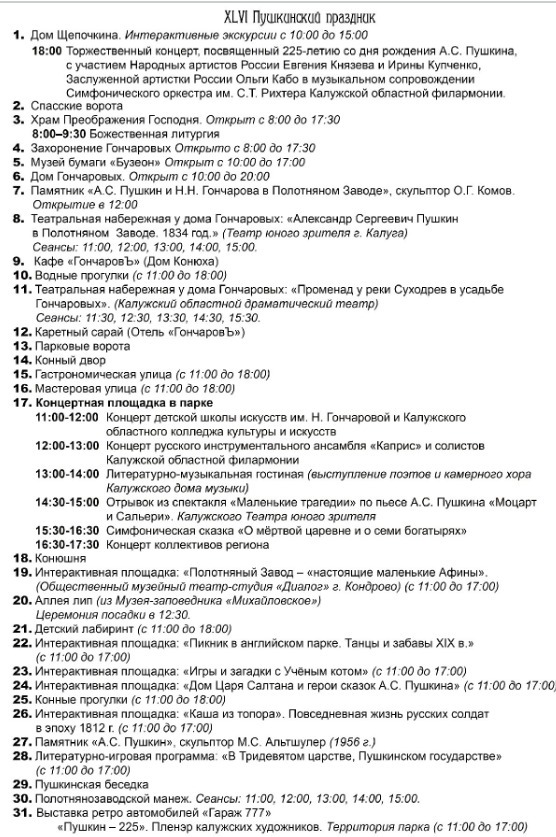 XLVI Пушкинский праздник

1. Дом Щепочкина. Интерактивные экскурсии с 10:00 до 15:00
18:00 Торжественный концерт, посвященный 225-летию со дня рождения А.С. Пушкина, с участием Народных артистов России Евгения Князева и Ирины Купченко, Заслуженной артистки России Ольги Кабо в музыкальном сопровождении Симфонического оркестра им. С.Т. Рихтера Калужской областной филармонии.
2. Спасские ворота
3. Храм Преображения Господня. Открыт с 8:00 до 17:30
8:00–9:30 Божественная литургия
4. Захоронение Гончаровых Открыто с 8:00 до 17:30
5. Музей бумаги «Бузеон» Открыт с 10:00 до 17:00
6. Дом Гончаровых. Открыт с 10:00 до 20:00
7. Памятник «А.С. Пушкин и Н.Н. Гончарова в Полотняном Заводе», скульптор О.Г. Комов. Открытие в 12:00
8. Театральная набережная у дома Гончаровых: «Александр Сергеевич Пушкин в Полотняном Заводе. 1834 год.» (Театр юного зрителя г. Калуга) Сеансы: 11:00, 12:00, 13:00, 14:00, 15:00.
9. Кафе «ГончаровЪ» (Дом Конюха)
10. Водные прогулки (с 11:00 до 18:00)
11. Театральная набережная у дома Гончаровых: «Променад у реки Суходрев в усадьбе Гончаровых». (Калужский областной драматический театр) Сеансы: 11:30, 12:30, 13:30, 14:30, 15:30.
12. Каретный сарай (Отель «ГончаровЪ»)
13. Парковые ворота
14. Конный двор
15. Гастрономическая улица (с 11:00 до 18:00)
16. Мастеровая улица (с 11:00 до 18:00)
17. Концертная площадка в парке
11:00-12:00 Концерт детской школы искусств им. Н. Гончаровой и Калужского областного колледжа культуры и искусств
12:00-13:00 Концерт русского инструментального ансамбля «Каприс» и солистов Калужской областной филармонии
13:00-14:00 Литературно-музыкальная гостиная (выступление поэтов и камерного хора Калужского дома музыки)
14:30-15:00 Отрывок из спектакля «Маленькие трагедии» по пьесе А.С. Пушкина «Моцарт и Сальери». Калужского Театра юного зрителя
15:30-16:30 Симфоническая сказка «О мёртвой царевне и о семи богатырях»
16:30-17:30 Концерт коллективов региона
18. Конюшня
19. Интерактивная площадка: «Полотняный Завод – «настоящие маленькие Афины». (Общественный музейный театр-студия «Диалог» г. Кондрово) (с 11:00 до 17:00)
20. Аллея лип (из Музея-заповедника «Михайловское») Церемония посадки в 12:30.
21. Детский лабиринт (с 11:00 до 18:00)
22. Интерактивная площадка: «Пикник в английском парке. Танцы и забавы XIX в.» (с 11:00 до 17:00)
23. Интерактивная площадка: «Игры и загадки с Учёным котом» (с 11:00 до 17:00)
24. Интерактивная площадка: «Дом Царя Салтана и герои сказок А.С. Пушкина» (с 11:00 до 17:00)
25. Конные прогулки (с 11:00 до 18:00)
26. Интерактивная площадка: «Каша из топора». Повседневная жизнь русских солдат в эпоху 1812 г. (с 11:00 до 17:00)
27. Памятник «А.С. Пушкин», скульптор М.С. Альтшулер (1956 г.)
28. Литературно-игровая программа: «В Тридевятом царстве, Пушкинском государстве» (с 11:00 до 17:00)
29. Пушкинская беседка
30. Полотнянозаводской манеж. Сеансы: 11:00, 12:00, 13:00, 14:00, 15:00.
31. Выставка ретро автомобилей «Гараж 777»
«Пушкин – 225». Пленэр калужских художников. Территория парка (с 11:00 до 17:00)